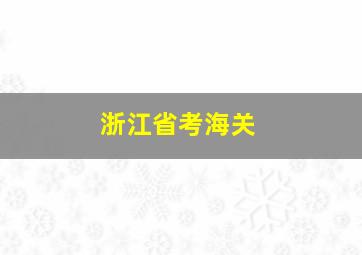 浙江省考海关